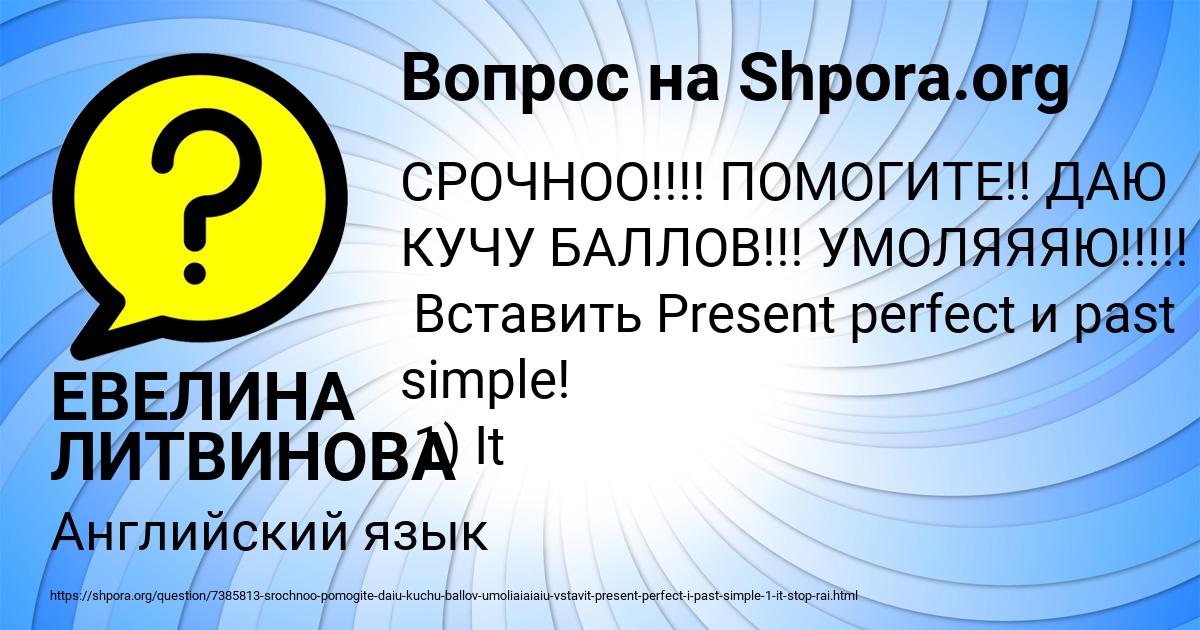 Вопрос на Shpora.org

СРОЧНОО!!!! ПОМОГИТЕ!! ДАЮ КУЧУ БАЛЛОВ!!! УМОЛЯЯЯЮ!!!!!
Вставить Present perfect и past simple!
1) It

ЕВЕЛИНА ЛИТВИНОВА

Английский язык

https://shpora.org/question/7385813-srochnoo-pomogite-daiu-kuchu-ballov-umoliaiaiaiu-vstavit-present-perfect-i-past-simple-1-it-stop-rai.html